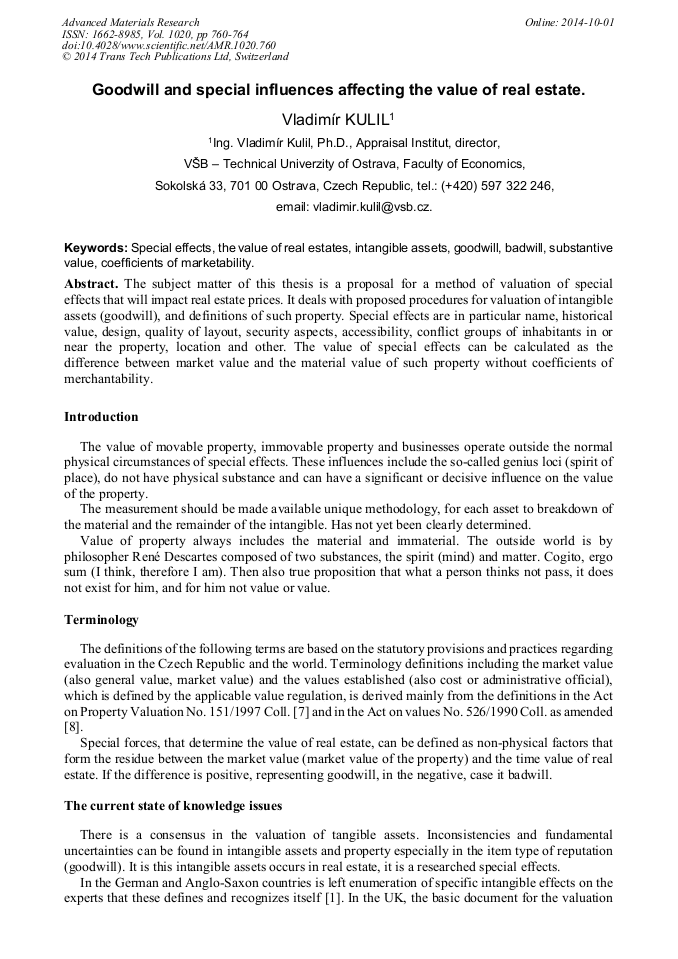 Advanced Materials Research
ISSN: 1662-8985, Vol. 1020, pp 760-764
doi:10.4028/www.scientific.net/AMR.1020.760
© 2014 Trans Tech Publications Ltd, Switzerland

Online: 2014-10-01

Goodwill and special influences affecting the value of real estate.

Vladimír KULIL$^1$

$^1$Ing. Vladimír Kulil, Ph.D., Appraisal Institut, director,

VŠB – Technical Univerzity of Ostrava, Faculty of Economics,

Sokolská 33, 701 00 Ostrava, Czech Republic, tel.: (+420) 597 322 246,

email: vladimir.kulil@vsb.cz.

Keywords: Special effects, the value of real estates, intangible assets, goodwill, badwill, substantive value, coefficients of marketability.

Abstract. The subject matter of this thesis is a proposal for a method of valuation of special effects that will impact real estate prices. It deals with proposed procedures for valuation of intangible assets (goodwill), and definitions of such property. Special effects are in particular name, historical value, design, quality of layout, security aspects, accessibility, conflict groups of inhabitants in or near the property, location and other. The value of special effects can be calculated as the difference between market value and the material value of such property without coefficients of merchantability.

Introduction

The value of movable property, immovable property and businesses operate outside the normal physical circumstances of special effects. These influences include the so-called genius loci (spirit of place), do not have physical substance and can have a significant or decisive influence on the value of the property.

The measurement should be made available unique methodology, for each asset to breakdown of the material and the remainder of the intangible. Has not yet been clearly determined.

Value of property always includes the material and immaterial. The outside world is by philosopher René Descartes composed of two substances, the spirit (mind) and matter. Cogito, ergo sum (I think, therefore I am). Then also true proposition that what a person thinks not pass, it does not exist for him, and for him not value or value.

Terminology

The definitions of the following terms are based on the statutory provisions and practices regarding evaluation in the Czech Republic and the world. Terminology definitions including the market value (also general value, market value) and the values established (also cost or administrative official), which is defined by the applicable value regulation, is derived mainly from the definitions in the Act on Property Valuation No. 151/1997 Coll. [7] and in the Act on values No. 526/1990 Coll. as amended [8].

Special forces, that determine the value of real estate, can be defined as non-physical factors that form the residue between the market value (market value of the property) and the time value of real estate. If the difference is positive, representing goodwill, in the negative, case it badwill.

The current state of knowledge issues

There is a consensus in the valuation of tangible assets. Inconsistencies and fundamental uncertainties can be found in intangible assets and property especially in the item type of reputation (goodwill). It is this intangible assets occurs in real estate, it is a researched special effects.

In the German and Anglo-Saxon countries is left enumeration of specific intangible effects on the experts that these defines and recognizes itself [1]. In the UK, the basic document for the valuation